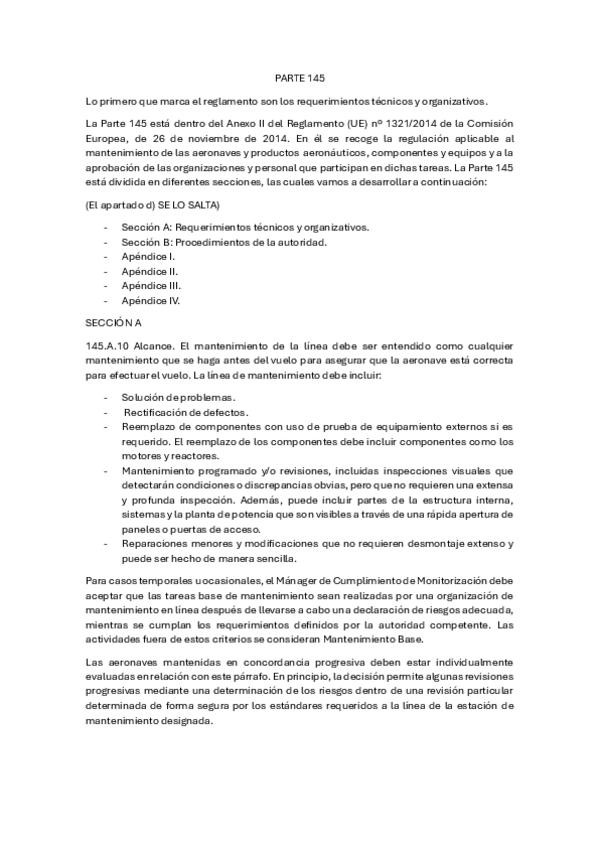 PARTE 145

Lo primero que marca el reglamento son los requerimientos técnicos y organizativos.

La Parte 145 está dentro del Anexo II del Reglamento (UE) nº 1321/2014 de la Comisión Europea, de 26 de noviembre de 2014. En él se recoge la regulación aplicable al mantenimiento de las aeronaves y productos aeronáuticos, componentes y equipos y a la aprobación de las organizaciones y personal que participan en dichas tareas. La Parte 145 está dividida en diferentes secciones, las cuales vamos a desarrollar a continuación:

(El apartado d) SE LO SALTA)

- Sección A: Requerimientos técnicos y organizativos.
- Sección B: Procedimientos de la autoridad.
- Apéndice I.
- Apéndice II.
- Apéndice III.
- Apéndice IV.

SECCIÓN A

145.A.10 Alcance. El mantenimiento de la línea debe ser entendido como cualquier mantenimiento que se haga antes del vuelo para asegurar que la aeronave está correcta para efectuar el vuelo. La línea de mantenimiento debe incluir:

- Solución de problemas.
- Rectificación de defectos.
- Reemplazo de componentes con uso de prueba de equipamiento externos si es requerido. El reemplazo de los componentes debe incluir componentes como los motores y reactores.
- Mantenimiento programado y/o revisiones, incluidas inspecciones visuales que detectarán condiciones o discrepancias obvias, pero que no requieren una extensa y profunda inspección. Además, puede incluir partes de la estructura interna, sistemas y la planta de potencia que son visibles a través de una rápida apertura de paneles o puertas de acceso.
- Reparaciones menores y modificaciones que no requieren desmontaje extenso y puede ser hecho de manera sencilla.

Para casos temporales u ocasionales, el Mánager de Cumplimiento de Monitorización debe aceptar que las tareas base de mantenimiento sean realizadas por una organización de mantenimiento en línea después de llevarse a cabo una declaración de riesgos adecuada, mientras se cumplan los requerimientos definidos por la autoridad competente. Las actividades fuera de estos criterios se consideran Mantenimiento Base.

Las aeronaves mantenidas en concordancia progresiva deben estar individualmente evaluadas en relación con este párrafo. En principio, la decisión permite algunas revisiones progresivas mediante una determinación de los riesgos dentro de una revisión particular determinada de forma segura por los estándares requeridos a la línea de la estación de mantenimiento designada.